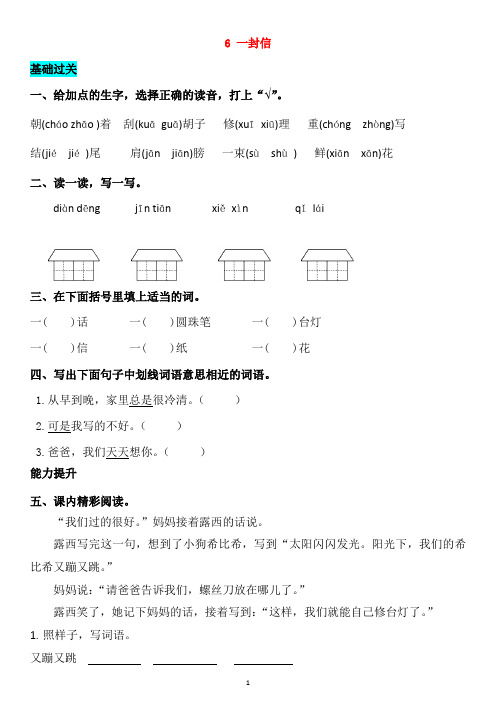 6 一封信

基础过关

一、给加点的生字，选择正确的读音，打上“√”。

朝(cháo zhāo )着　刮(kuā guā)胡子　修(xuī xiū)理　重(chóng zhòng)写

结(jié jiē )尾　肩(jān jiān)膀　一束(sù shù )　鲜(xiān xān)花

二、读一读，写一写。

diàn dēng　jīn tiān　xiě xìn　qǐ lái

三、在下面括号里填上适当的词。

一(　)话　一(　)圆珠笔　一(　)台灯

一(　)信　一(　)纸　一(　)花

四、写出下面句子中划线词语意思相近的词语。

1. 从早到晚，家里总是很冷清。(　)

2. 可是我写的不好。(　)

3. 爸爸，我们天天想你。(　)

能力提升

五、课内精彩阅读。

“我们过的很好。”妈妈接着露西的话说。

露西写完这一句，想到了小狗希比希，写到“太阳闪闪发光。阳光下，我们的希比希又蹦又跳。”

妈妈说：“请爸爸告诉我们，螺丝刀放在哪儿了。”

露西笑了，她记下妈妈的话，接着写到：“这样，我们就能自己修台灯了。”

1. 照样子，写词语。

又蹦又跳 ________ ________ ________

1